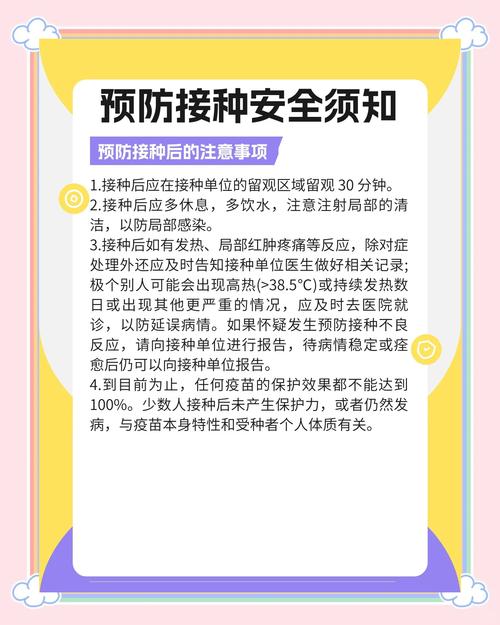 预防接种安全须知

预防接种后的注意事项

1.接种后应在接种单位的留观区域留观 30 分钟。
2.接种后应多休息，多饮水，注意注射局部的清洁，以防局部感染。
3.接种后如有发热、局部红肿疼痛等反应，除对症处理外还应及时告知接种单位医生做好相关记录；极个别人可能会出现高热(>38.5°C)或持续发热数日或出现其他更严重的情况，应及时去医院就诊，以防延误病情。如果怀疑发生预防接种不良反应，请向接种单位进行报告，待病情稳定或痊愈后仍可以向接种单位报告。
4.到目前为止，任何疫苗的保护效果都不能达到100%。少数人接种后未产生保护力，或者仍然发病，与疫苗本身特性和受种者个人体质有关。